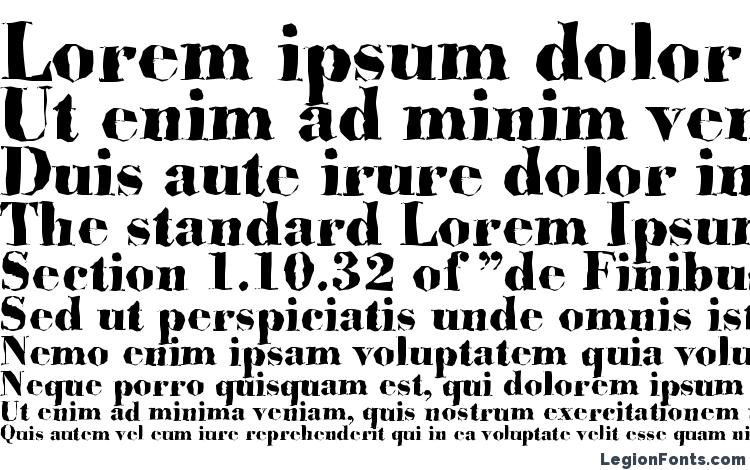 Lorem ipsum dolor
Ut enim ad minim ven
Duis aute irure dolor in
The standard Lorem Ipsun
Section 1.10.32 of "de Finibus
Sed ut perspiciatis unde omnis ist
Nemo enim ipsam voluptatem quia volu
Neque porro quisquam est, qui dolorem ipsum
Ut enim ad minima veniam, quis nostrum exercitationem
Quis autem vel eum iure reprehenderit qui in ea voluptate velit esse quam ni

LegionFonts.com